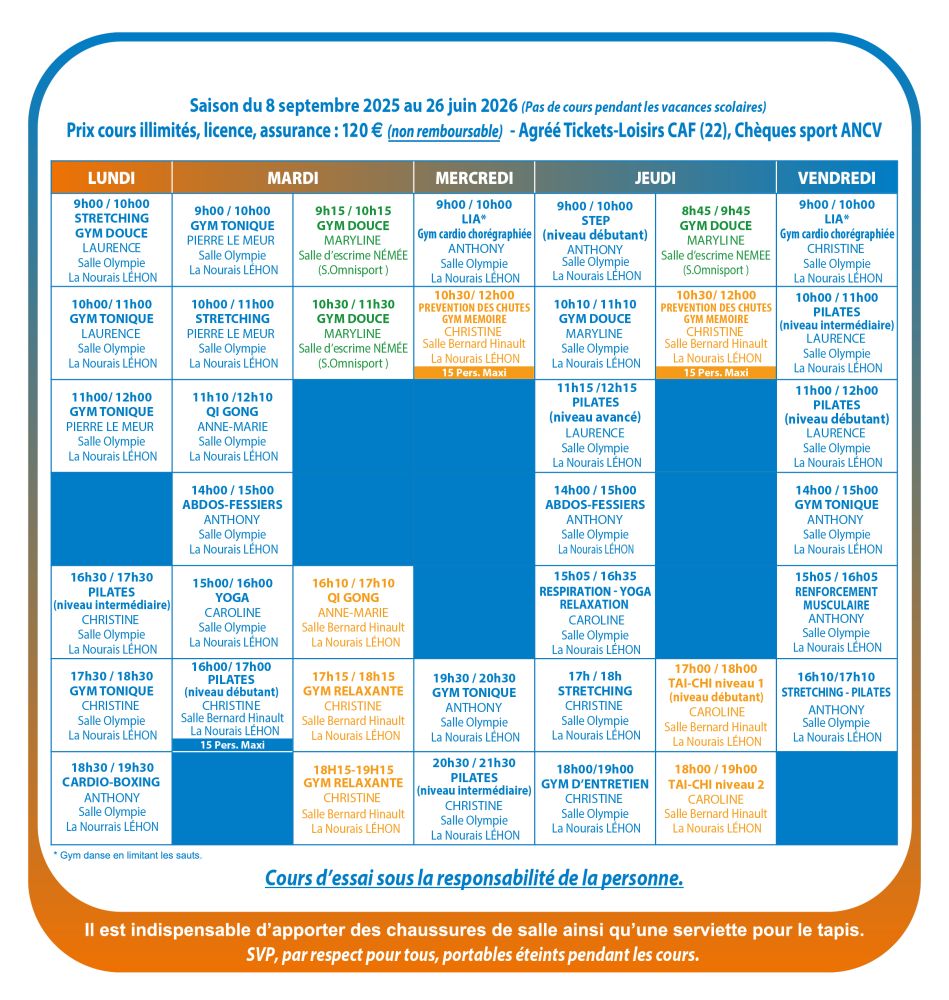 Saison du 8 septembre 2025 au 26 juin 2026 (Pas de cours pendant les vacances scolaires)
Prix cours illimités, licence, assurance : 120 € (non remboursable) - Agréé Tickets-Loisirs CAF (22), Chèques sport ANCV

| LUNDI | MARDI | MARDI | MERCREDI | JEUDI | JEUDI | VENDREDI |
|---|---|---|---|---|---|---|
| 9h00 / 10h00 STRETCHING GYM DOUCE LAURENCE Salle Olympie La Nourais LÉHON | 9h00 / 10h00 GYM TONIQUE PIERRE LE MEUR Salle Olympie La Nourais LÉHON | 9h15 / 10h15 GYM DOUCE MARYLINE Salle d'escrime NÉMÉE (S.Omnisport ) | 9h00 / 10h00 LIA* Gym cardio chorégraphiée ANTHONY Salle Olympie La Nourais LÉHON | 9h00 / 10h00 STEP (niveau débutant) ANTHONY Salle Olympie La Nourais LÉHON | 8h45 / 9h45 GYM DOUCE MARYLINE Salle d'escrime NEMEE (S.Omnisport ) | 9h00 / 10h00 LIA* Gym cardio chorégraphiée CHRISTINE Salle Olympie La Nourais LÉHON |
| 10h00/ 11h00 GYM TONIQUE LAURENCE Salle Olympie La Nourais LÉHON | 10h00 / 11h00 STRETCHING PIERRE LE MEUR Salle Olympie La Nourais LÉHON | 10h30 / 11h30 GYM DOUCE MARYLINE Salle d'escrime NÉMÉE (S.Omnisport ) | 10h30/ 12h00 PREVENTION DES CHUTES GYM MEMOIRE CHRISTINE Salle Bernard Hinault La Nourais LÉHON 15 Pers. Maxi | 10h10 / 11h10 GYM DOUCE MARYLINE Salle Olympie La Nourais LÉHON | 10h30/ 12h00 PREVENTION DES CHUTES GYM MEMOIRE CHRISTINE Salle Bernard Hinault La Nourais LÉHON 15 Pers. Maxi | 10h00 / 11h00 PILATES (niveau intermédiaire) LAURENCE Salle Olympie La Nourais LÉHON |
| 11h00/ 12h00 GYM TONIQUE PIERRE LE MEUR Salle Olympie La Nourais LÉHON | 11h10 /12h10 QI GONG ANNE-MARIE Salle Olympie La Nourais LÉHON | | | 11h15 /12h15 PILATES (niveau avancé) LAURENCE Salle Olympie La Nourais LÉHON | | 11h00 / 12h00 PILATES (niveau débutant) LAURENCE Salle Olympie La Nourais LÉHON |
| | 14h00 / 15h00 ABDOS-FESSIERS ANTHONY Salle Olympie La Nourais LÉHON | | | 14h00 / 15h00 ABDOS-FESSIERS ANTHONY Salle Olympie La Nourais LÉHON | | 14h00 / 15h00 GYM TONIQUE ANTHONY Salle Olympie La Nourais LÉHON |
| 16h30 / 17h30 PILATES (niveau intermédiaire) CHRISTINE Salle Olympie La Nourais LÉHON | 15h00/ 16h00 YOGA CAROLINE Salle Olympie La Nourais LÉHON | 16h10 / 17h10 QI GONG ANNE-MARIE Salle Bernard Hinault La Nourais LÉHON | | 15h05 / 16h35 RESPIRATION - YOGA RELAXATION CAROLINE Salle Olympie La Nourais LÉHON | | 15h05 / 16h05 RENFORCEMENT MUSCULAIRE ANTHONY Salle Olympie La Nourais LÉHON |
| 17h30 / 18h30 GYM TONIQUE CHRISTINE Salle Olympie La Nourais LÉHON | 16h00/ 17h00 PILATES (niveau débutant) CHRISTINE Salle Bernard Hinault La Nourais LÉHON 15 Pers. Maxi | 17h15 / 18h15 GYM RELAXANTE CHRISTINE Salle Bernard Hinault La Nourais LÉHON | 19h30 / 20h30 GYM TONIQUE ANTHONY Salle Olympie La Nourais LÉHON | 17h / 18h STRETCHING CHRISTINE Salle Olympie La Nourais LÉHON | 17h00 / 18h00 TAI-CHI niveau 1 (niveau débutant) CAROLINE Salle Bernard Hinault La Nourais LÉHON | 16h10/17h10 STRETCHING - PILATES ANTHONY Salle Olympie La Nourais LÉHON |
| 18h30 / 19h30 CARDIO-BOXING ANTHONY Salle Olympie La Nourrais LÉHON | | 18H15-19H15 GYM RELAXANTE CHRISTINE Salle Bernard Hinault La Nourais LÉHON | 20h30 / 21h30 PILATES (niveau intermédiaire) CHRISTINE Salle Olympie La Nourais LÉHON | 18h00/19h00 GYM D'ENTRETIEN CHRISTINE Salle Olympie La Nourais LÉHON | 18h00 / 19h00 TAI-CHI niveau 2 CAROLINE Salle Bernard Hinault La Nourais LÉHON | |

* Gym danse en limitant les sauts.

Cours d'essai sous la responsabilité de la personne.

Il est indispensable d'apporter des chaussures de salle ainsi qu'une serviette pour le tapis.
SVP, par respect pour tous, portables éteints pendant les cours.